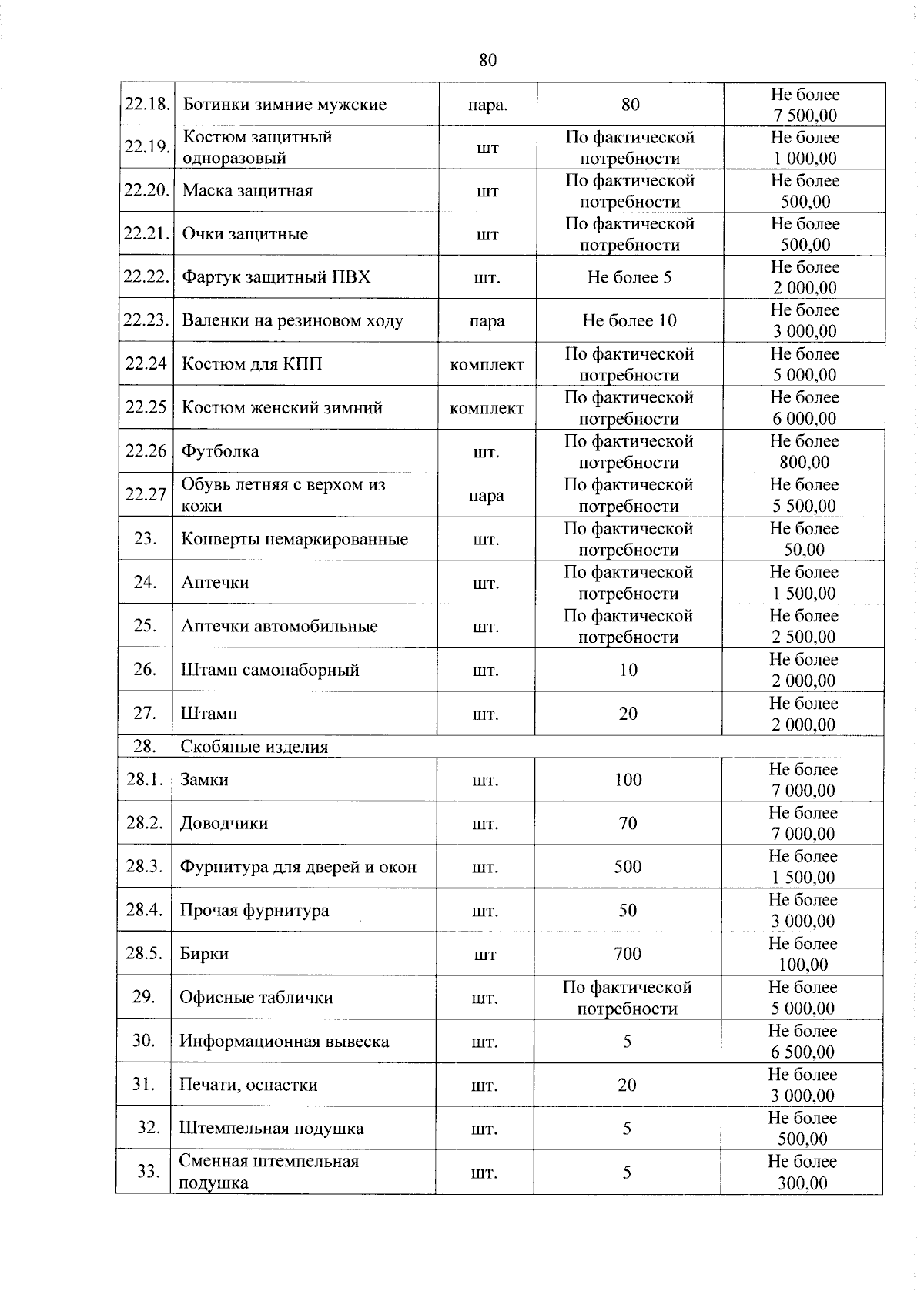 80

| | | | | |
|---|---|---|---|---|
| 22.18. | Ботинки зимние мужские | пара. | 80 | Не более 7 500,00 |
| 22.19. | Костюм защитный одноразовый | шт | По фактической потребности | Не более 1 000,00 |
| 22.20. | Маска защитная | шт | По фактической потребности | Не более 500,00 |
| 22.21. | Очки защитные | шт | По фактической потребности | Не более 500,00 |
| 22.22. | Фартук защитный ПВХ | шт. | Не более 5 | Не более 2 000,00 |
| 22.23. | Валенки на резиновом ходу | пара | Не более 10 | Не более 3 000,00 |
| 22.24 | Костюм для КПП | комплект | По фактической потребности | Не более 5 000,00 |
| 22.25 | Костюм женский зимний | комплект | По фактической потребности | Не более 6 000,00 |
| 22.26 | Футболка | шт. | По фактической потребности | Не более 800,00 |
| 22.27 | Обувь летняя с верхом из кожи | пара | По фактической потребности | Не более 5 500,00 |
| 23. | Конверты немаркированные | шт. | По фактической потребности | Не более 50,00 |
| 24. | Аптечки | шт. | По фактической потребности | Не более 1 500,00 |
| 25. | Аптечки автомобильные | шт. | По фактической потребности | Не более 2 500,00 |
| 26. | Штамп самонаборный | шт. | 10 | Не более 2 000,00 |
| 27. | Штамп | шт. | 20 | Не более 2 000,00 |
| 28. | Скобяные изделия | | | |
| 28.1. | Замки | шт. | 100 | Не более 7 000,00 |
| 28.2. | Доводчики | шт. | 70 | Не более 7 000,00 |
| 28.3. | Фурнитура для дверей и окон | шт. | 500 | Не более 1 500,00 |
| 28.4. | Прочая фурнитура | шт. | 50 | Не более 3 000,00 |
| 28.5. | Бирки | шт | 700 | Не более 100,00 |
| 29. | Офисные таблички | шт. | По фактической потребности | Не более 5 000,00 |
| 30. | Информационная вывеска | шт. | 5 | Не более 6 500,00 |
| 31. | Печати, оснастки | шт. | 20 | Не более 3 000,00 |
| 32. | Штемпельная подушка | шт. | 5 | Не более 500,00 |
| 33. | Сменная штемпельная подушка | шт. | 5 | Не более 300,00 |